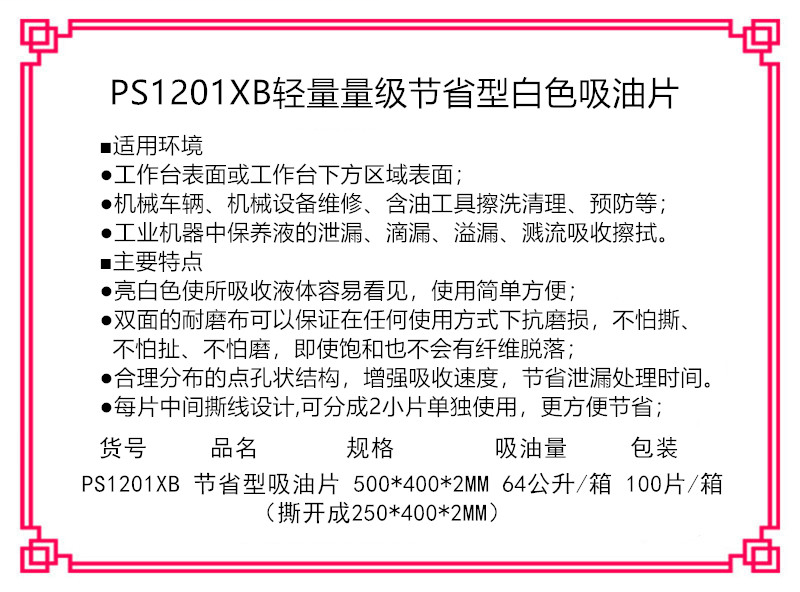 PS1201XB轻量量级节省型白色吸油片

■适用环境
●工作台表面或工作台下方区域表面;
●机械车辆、机械设备维修、含油工具擦洗清理、预防等;
●工业机器中保养液的泄漏、滴漏、溢漏、溅流吸收擦拭。
■主要特点
●亮白色使所吸收液体容易看见,使用简单方便;
●双面的耐磨布可以保证在任何使用方式下抗磨损,不怕撕、不怕扯、不怕磨,即使饱和也不会有纤维脱落;
●合理分布的点孔状结构,增强吸收速度,节省泄漏处理时间。
●每片中间撕线设计,可分成2小片单独使用,更方便节省;

| 货号 | 品名 | 规格 | 吸油量 | 包装 |
|---|---|---|---|---|
| PS1201XB | 节省型吸油片 | 500*400*2MM (撕开成250*400*2MM) | 64公升/箱 | 100片/箱 |